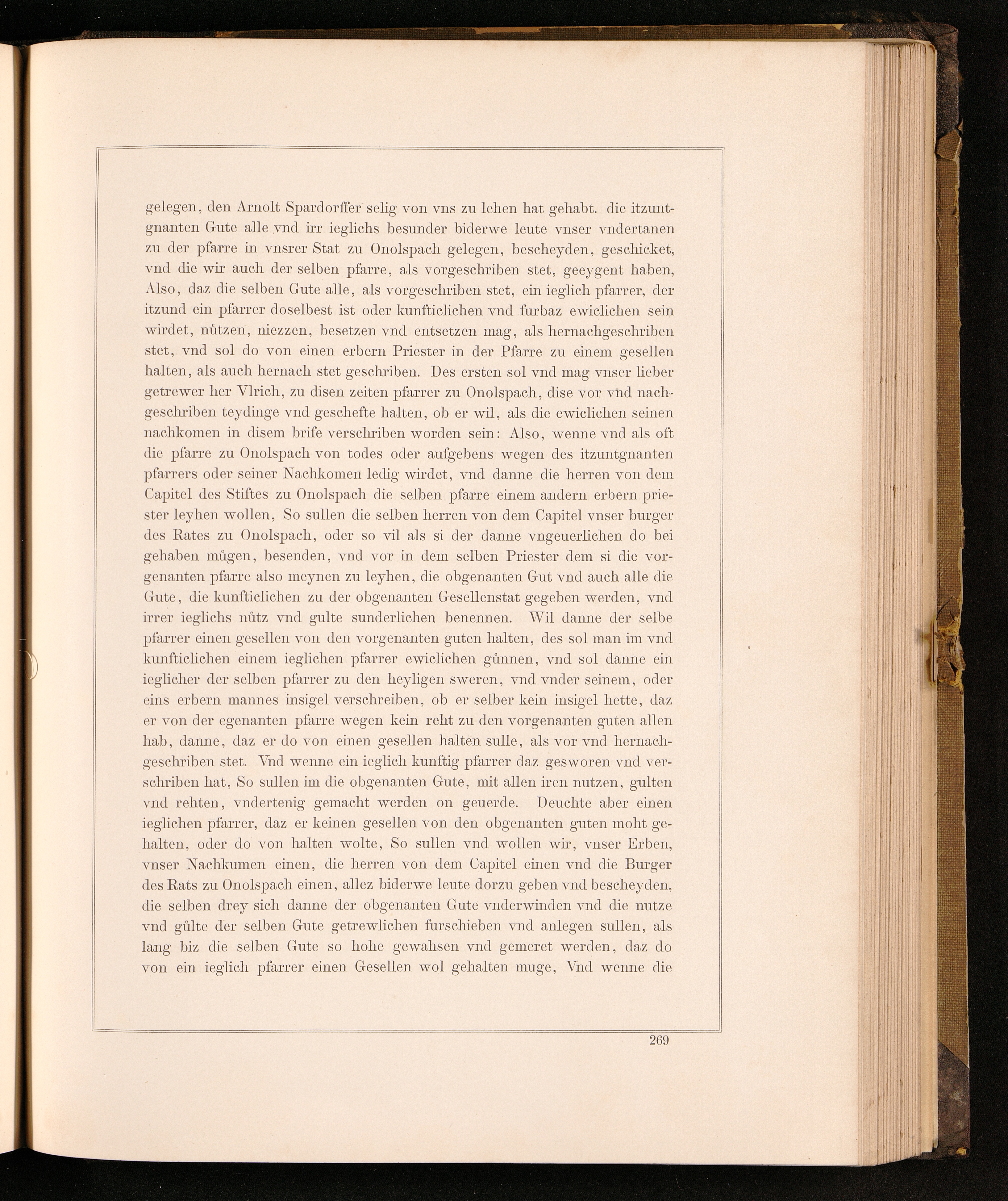 gelegen, den Arnolt Spardorffer selig von vns zu lehen hat gehabt. die itzuntgnanten Gute alle vnd irr ieglichs besunder biderwe leute vnser vndertanen zu der pfarre in vnsrer Stat zu Onolspach gelegen, bescheyden, geschicket, vnd die wir auch der selben pfarre, als vorgeschriben stet, geeygent haben, Also, daz die selben Gute alle, als vorgeschriben stet, ein ieglich pfarrer, der itzund ein pfarrer doselbest ist oder kunfticlichen vnd furbaz ewiclichen sein wirdet, nůtzen, niezzen, besetzen vnd entsetzen mag, als hernachgeschriben stet, vnd sol do von einen erbern Priester in der Pfarre zu einem gesellen halten, als auch hernach stet geschriben. Des ersten sol vnd mag vnser lieber getrewer her Vlrich, zu disen zeiten pfarrer zu Onolspach, dise vor vnd nachgeschriben teydinge vnd geschefte halten, ob er wil, als die ewiclichen seinen nachkomen in disem brife verschriben worden sein: Also, wenne vnd als oft die pfarre zu Onolspach von todes oder aufgebens wegen des itzuntgnanten pfarrers oder seiner Nachkomen ledig wirdet, vnd danne die herren von dem Capitel des Stiftes zu Onolspach die selben pfarre einem andern erbern priester leyhen wollen, So sullen die selben herren von dem Capitel vnser burger des Rates zu Onolspach, oder so vil als si der danne vngeuerlichen do bei gehaben můgen, besenden, vnd vor in dem selben Priester dem si die vorgenanten pfarre also meynen zu leyhen, die obgenanten Gut vnd auch alle die Gute, die kunfticlichen zu der obgenanten Gesellenstat gegeben werden, vnd irrer ieglichs nůtz vnd gulte sunderlichen benennen. Wil danne der selbe pfarrer einen gesellen von den vorgenanten guten halten, des sol man im vnd kunfticlichen einem ieglichen pfarrer ewiclichen gůnnen, vnd sol danne ein ieglicher der selben pfarrer zu den heyligen sweren, vnd vnder seinem, oder eins erbern mannes insigel verschreiben, ob er selber kein insigel hette, daz er von der egenanten pfarre wegen kein reht zu den vorgenanten guten allen hab, danne, daz er do von einen gesellen halten sulle, als vor vnd hernachgeschriben stet. Vnd wenne ein ieglich kunftig pfarrer daz gesworen vnd verschriben hat, So sullen im die obgenanten Gute, mit allen iren nutzen, gulten vnd rehten, vndertenig gemacht werden on geuerde. Deuchte aber einen ieglichen pfarrer, daz er keinen gesellen von den obgenanten guten moht gehalten, oder do von halten wolte, So sullen vnd wollen wir, vnser Erben, vnser Nachkumen einen, die herren von dem Capitel einen vnd die Burger des Rats zu Onolspach einen, allez biderwe leute dorzu geben vnd bescheyden, die selben drey sich danne der obgenanten Gute vnderwinden vnd die nutze vnd gůlte der selben Gute getrewlichen furschieben vnd anlegen sullen, als lang biz die selben Gute so hohe gewahsen vnd gemeret werden, daz do von ein ieglich pfarrer einen Gesellen wol gehalten muge, Vnd wenne die

269